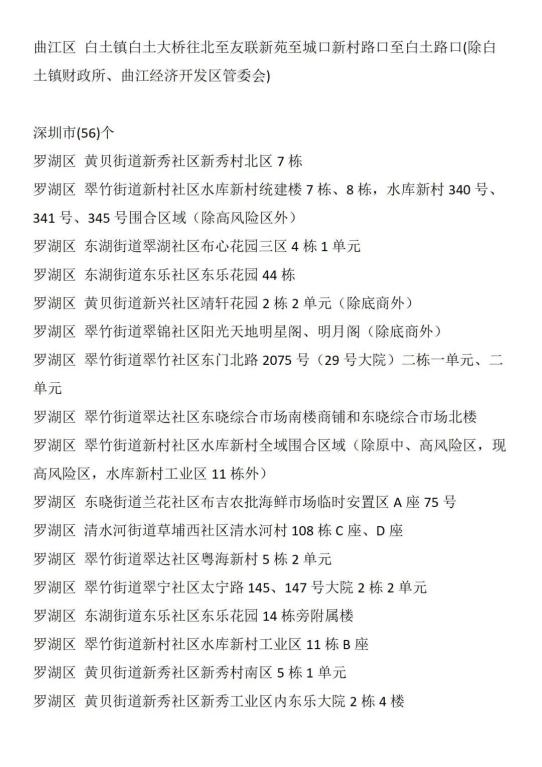 曲江区 白土镇白土大桥往北至友联新苑至城口新村路口至白土路口(除白土镇财政所、曲江经济开发区管委会)

深圳市(56)个
罗湖区 黄贝街道新秀社区新秀村北区 7 栋
罗湖区 翠竹街道新村社区水库新村统建楼 7 栋、8 栋，水库新村 340 号、341 号、345 号围合区域（除高风险区外）
罗湖区 东湖街道翠湖社区布心花园三区 4 栋 1 单元
罗湖区 东湖街道东乐社区东乐花园 44 栋
罗湖区 黄贝街道新兴社区靖轩花园 2 栋 2 单元（除底商外）
罗湖区 翠竹街道翠锦社区阳光天地明星阁、明月阁（除底商外）
罗湖区 翠竹街道翠竹社区东门北路 2075 号（29 号大院）二栋一单元、二单元
罗湖区 翠竹街道翠达社区东晓综合市场南楼商铺和东晓综合市场北楼
罗湖区 翠竹街道新村社区水库新村全域围合区域（除原中、高风险区，现高风险区，水库新村工业区 11 栋外）
罗湖区 东晓街道兰花社区布吉农批海鲜市场临时安置区 A 座 75 号
罗湖区 清水河街道草埔西社区清水河村 108 栋 C 座、D 座
罗湖区 翠竹街道翠达社区粤海新村 5 栋 2 单元
罗湖区 翠竹街道翠宁社区太宁路 145、147 号大院 2 栋 2 单元
罗湖区 东湖街道东乐社区东乐花园 14 栋旁附属楼
罗湖区 翠竹街道新村社区水库新村工业区 11 栋 B 座
罗湖区 黄贝街道新秀社区新秀村南区 5 栋 1 单元
罗湖区 黄贝街道新秀社区新秀工业区内东乐大院 2 栋 4 楼